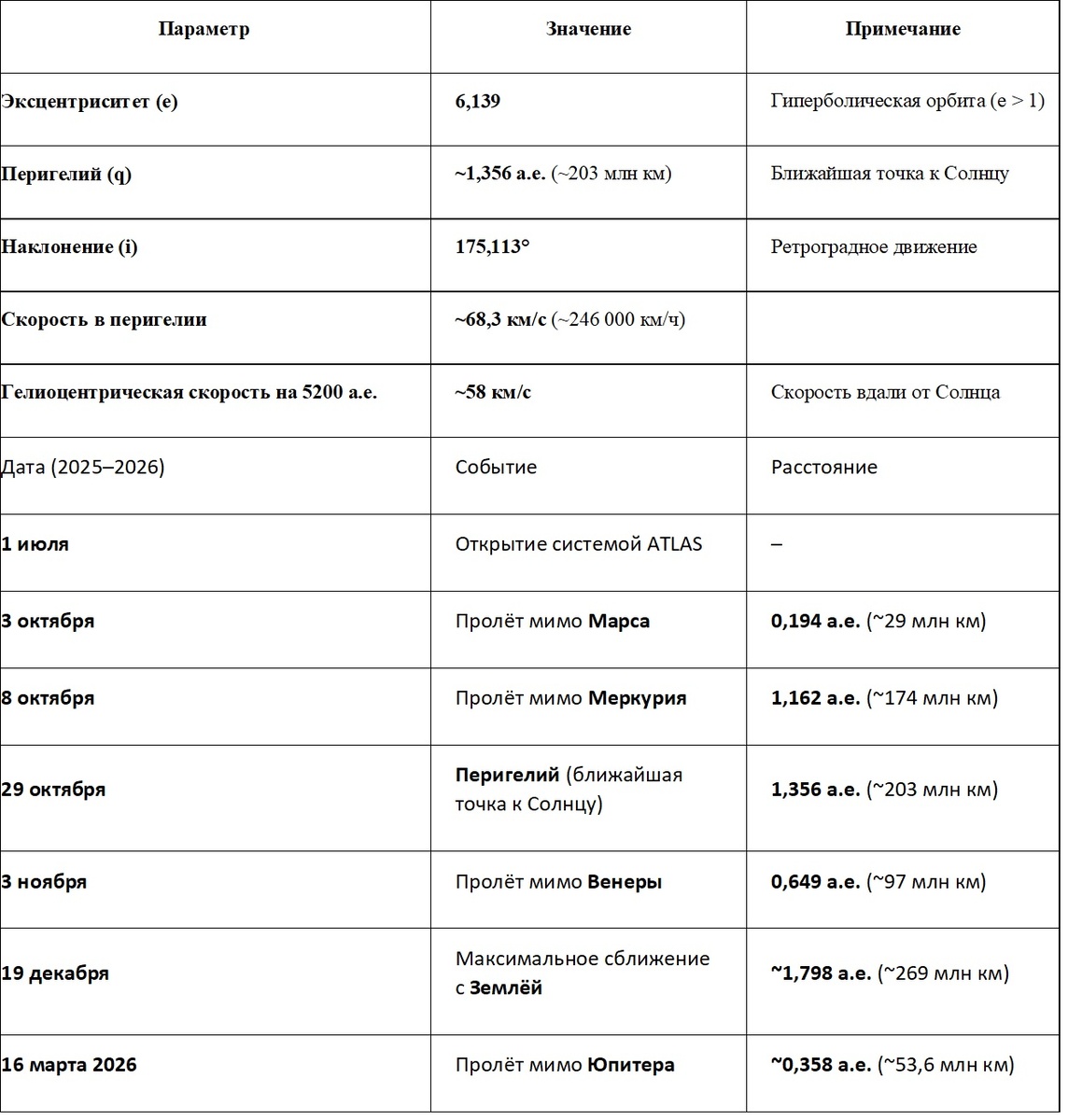 | Параметр | Значение | Примечание |
|---|---|---|
| Эксцентриситет (e) | 6,139 | Гиперболическая орбита (e > 1) |
| Перигелий (q) | ~1,356 а.е. (~203 млн км) | Ближайшая точка к Солнцу |
| Наклонение (i) | 175,113° | Ретроградное движение |
| Скорость в перигелии | ~68,3 км/с (~246 000 км/ч) | |
| Гелиоцентрическая скорость на 5200 а.е. | ~58 км/с | Скорость вдали от Солнца |
| Дата (2025–2026) | Событие | Расстояние |
| 1 июля | Открытие системой ATLAS | – |
| 3 октября | Пролёт мимо Марса | 0,194 а.е. (~29 млн км) |
| 8 октября | Пролёт мимо Меркурия | 1,162 а.е. (~174 млн км) |
| 29 октября | Перигелий (ближайшая точка к Солнцу) | 1,356 а.е. (~203 млн км) |
| 3 ноября | Пролёт мимо Венеры | 0,649 а.е. (~97 млн км) |
| 19 декабря | Максимальное сближение с Землёй | ~1,798 а.е. (~269 млн км) |
| 16 марта 2026 | Пролёт мимо Юпитера | ~0,358 а.е. (~53,6 млн км) |